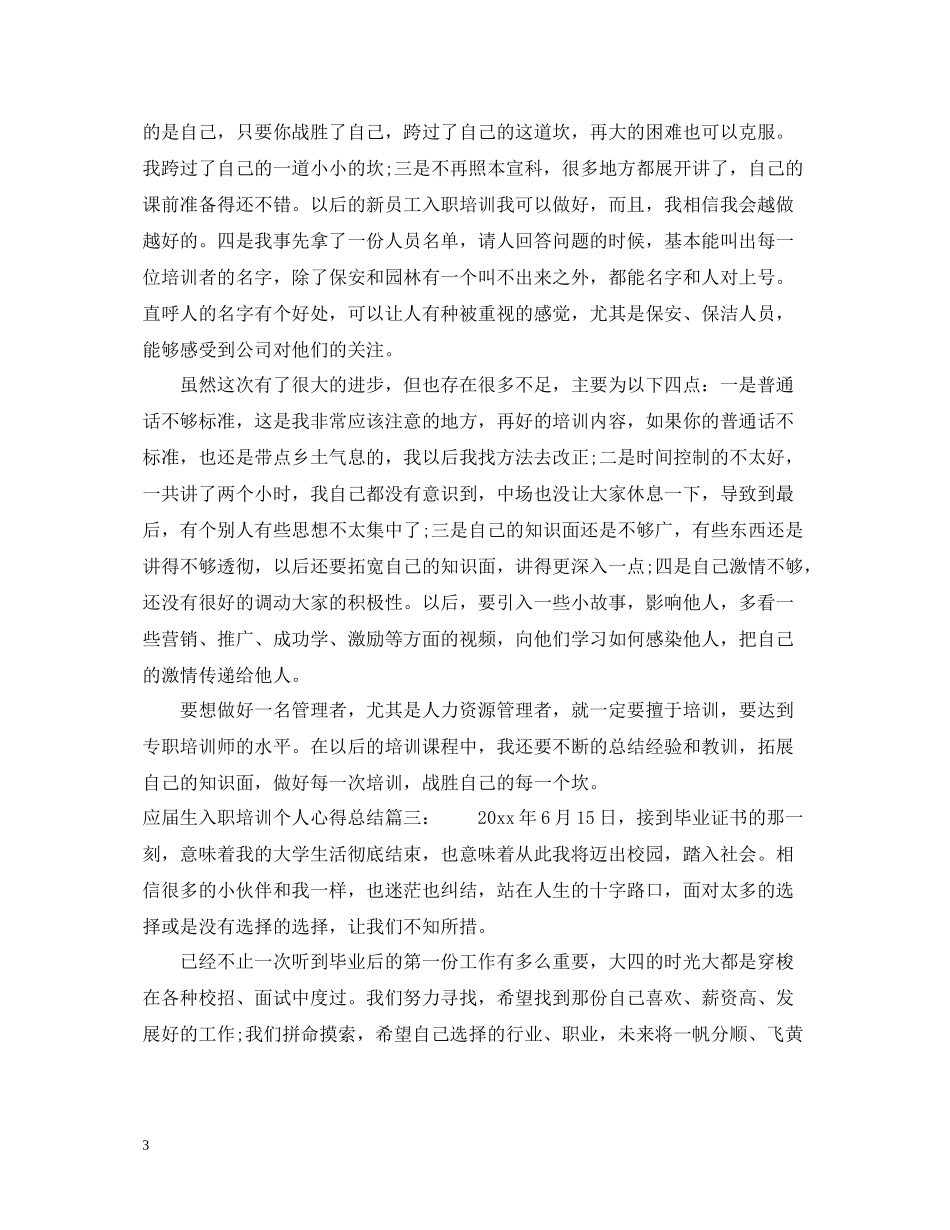 的是自己，只要你战胜了自己，跨过了自己的这道坎，再大的困难也可以克服。我跨过了自己的一道小小的坎;三是不再照本宣科，很多地方都展开讲了，自己的课前准备得还不错。以后的新员工入职培训我可以做好，而且，我相信我会越做越好的。四是我事先拿了一份人员名单，请人回答问题的时候，基本能叫出每一位培训者的名字，除了保安和园林有一个叫不出来之外，都能名字和人对上号。直呼人的名字有个好处，可以让人有种被重视的感觉，尤其是保安、保洁人员，能够感受到公司对他们的关注。

虽然这次有了很大的进步，但也存在很多不足，主要为以下四点：一是普通话不够标准，这是我非常应该注意的地方，再好的培训内容，如果你的普通话不标准，也还是带点乡土气息的，我以后我找方法去改正;二是时间控制的不太好，一共讲了两个小时，我自己都没有意识到，中场也没让大家休息一下，导致到最后，有个别人有些思想不太集中了;三是自己的知识面还是不够广，有些东西还是讲得不够透彻，以后还要拓宽自己的知识面，讲得更深入一点;四是自己激情不够，还没有很好的调动大家的积极性。以后，要引入一些小故事，影响他人，多看一些营销、推广、成功学、激励等方面的视频，向他们学习如何感染他人，把自己的激情传递给他人。

要想做好一名管理者，尤其是人力资源管理者，就一定要擅于培训，要达到专职培训师的水平。在以后的培训课程中，我还要不断的总结经验和教训，拓展自己的知识面，做好每一次培训，战胜自己的每一个坎。
应届生入职培训个人心得总结篇三： 20xx 年 6 月 15 日，接到毕业证书的那一刻，意味着我的大学生活彻底结束，也意味着从此我将迈出校园，踏入社会。相信很多的小伙伴和我一样，也迷茫也纠结，站在人生的十字路口，面对太多的选择或是没有选择的选择，让我们不知所措。

已经不止一次听到毕业后的第一份工作有多么重要，大四的时光大都是穿梭在各种校招、面试中度过。我们努力寻找，希望找到那份自己喜欢、薪资高、发展好的工作;我们拼命摸索，希望自己选择的行业、职业，未来将一帆分顺、飞黄

3